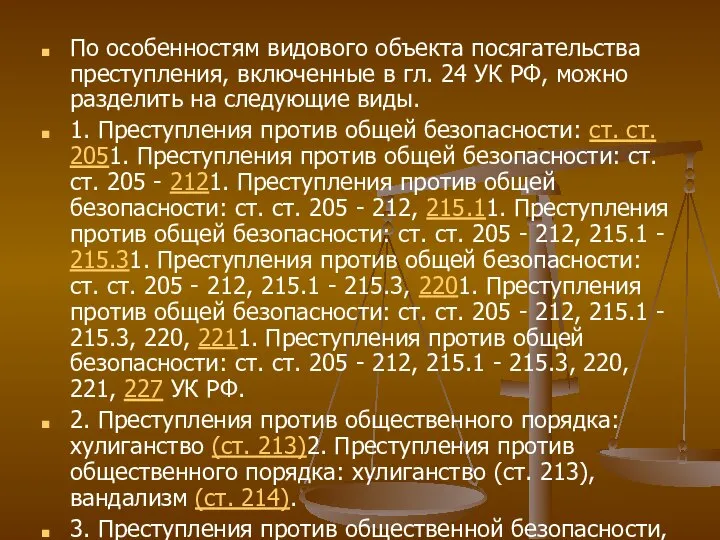 По особенностям видового объекта посягательства преступления, включенные в гл. 24 УК РФ, можно разделить на следующие виды.

1. Преступления против общей безопасности: ст. ст. 2051. Преступления против общей безопасности: ст. ст. 205 - 2121. Преступления против общей безопасности: ст. ст. 205 - 212, 215.11. Преступления против общей безопасности: ст. ст. 205 - 212, 215.1 - 215.31. Преступления против общей безопасности: ст. ст. 205 - 212, 215.1 - 215.3, 2201. Преступления против общей безопасности: ст. ст. 205 - 212, 215.1 - 215.3, 220, 2211. Преступления против общей безопасности: ст. ст. 205 - 212, 215.1 - 215.3, 220, 221, 227 УК РФ.

2. Преступления против общественного порядка: хулиганство (ст. 213)2. Преступления против общественного порядка: хулиганство (ст. 213), вандализм (ст. 214).

3. Преступления против общественной безопасности,